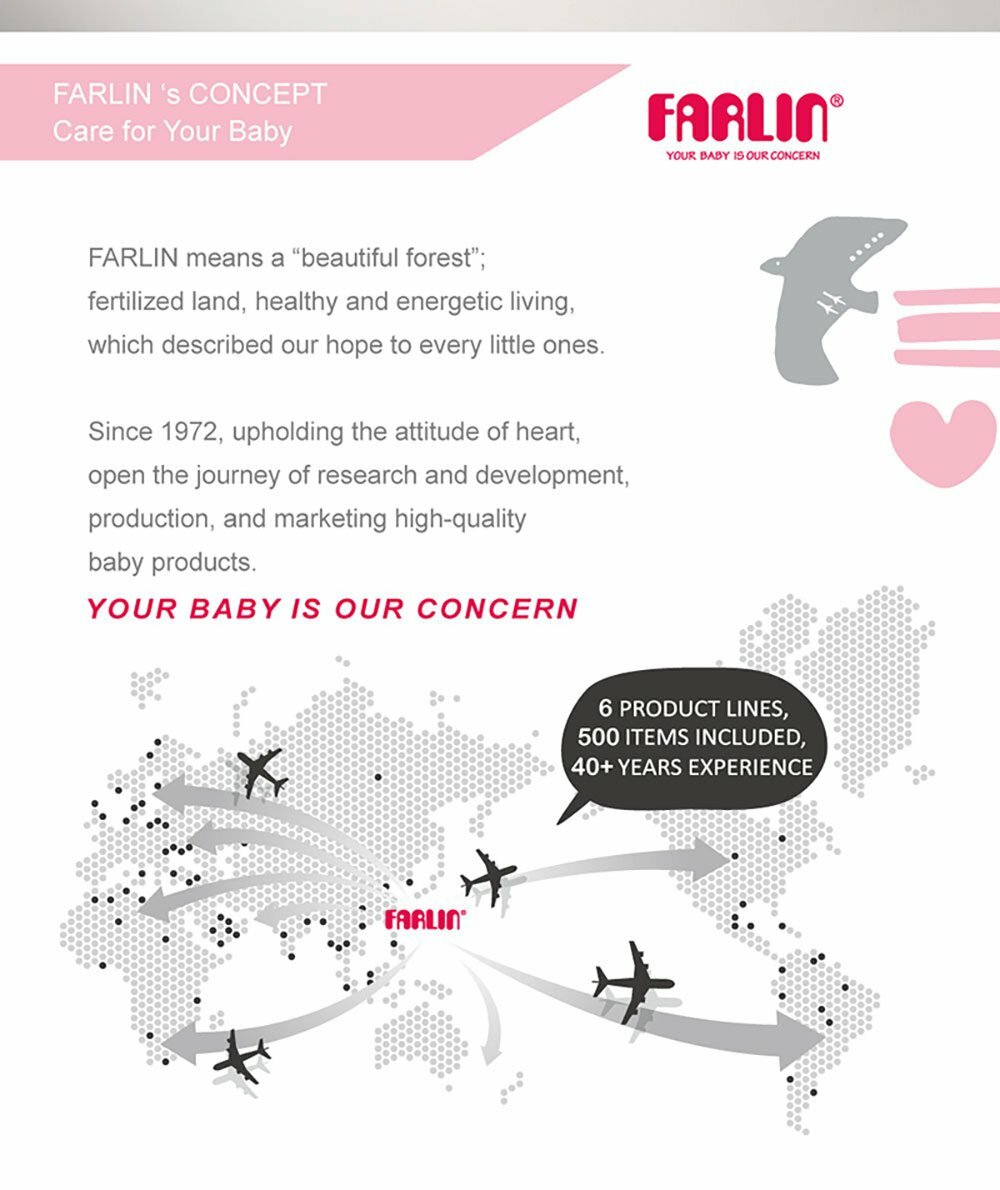 FARLIN 's CONCEPT
Care for Your Baby

FARLIN®
YOUR BABY IS OUR CONCERN

FARLIN means a "beautiful forest"; fertilized land, healthy and energetic living, which described our hope to every little ones.

Since 1972, upholding the attitude of heart, open the journey of research and development, production, and marketing high-quality baby products.

YOUR BABY IS OUR CONCERN

6 PRODUCT LINES,
500 ITEMS INCLUDED,
40+ YEARS EXPERIENCE

FARLIN®